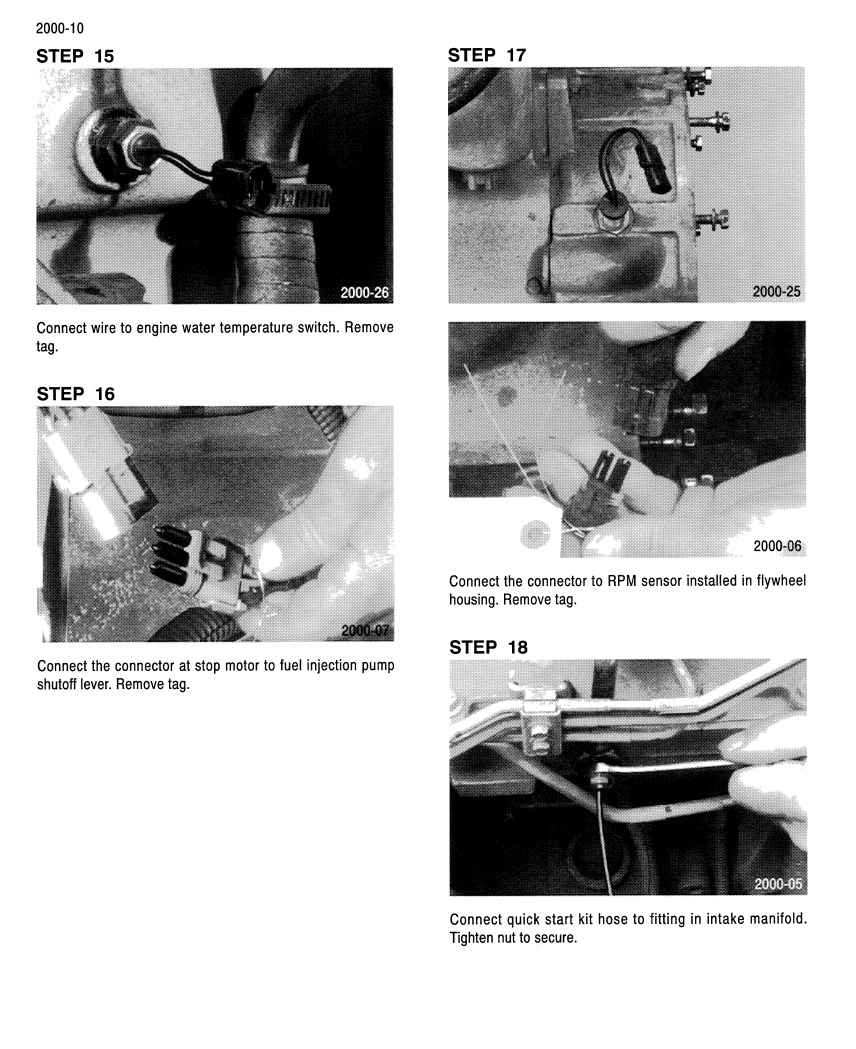 2000-10

STEP 15

2000-26

Connect wire to engine water temperature switch. Remove tag.

STEP 16

2000-07

Connect the connector at stop motor to fuel injection pump shutoff lever. Remove tag.

STEP 17

2000-25

2000-06

Connect the connector to RPM sensor installed in flywheel housing. Remove tag.

STEP 18

2000-05

Connect quick start kit hose to fitting in intake manifold. Tighten nut to secure.